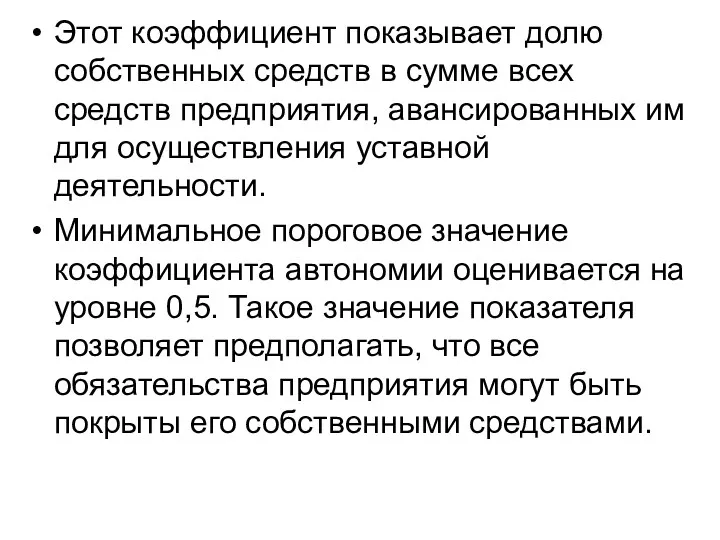 • Этот коэффициент показывает долю собственных средств в сумме всех средств предприятия, авансированных им для осуществления уставной деятельности.

• Минимальное пороговое значение коэффициента автономии оценивается на уровне 0,5. Такое значение показателя позволяет предполагать, что все обязательства предприятия могут быть покрыты его собственными средствами.